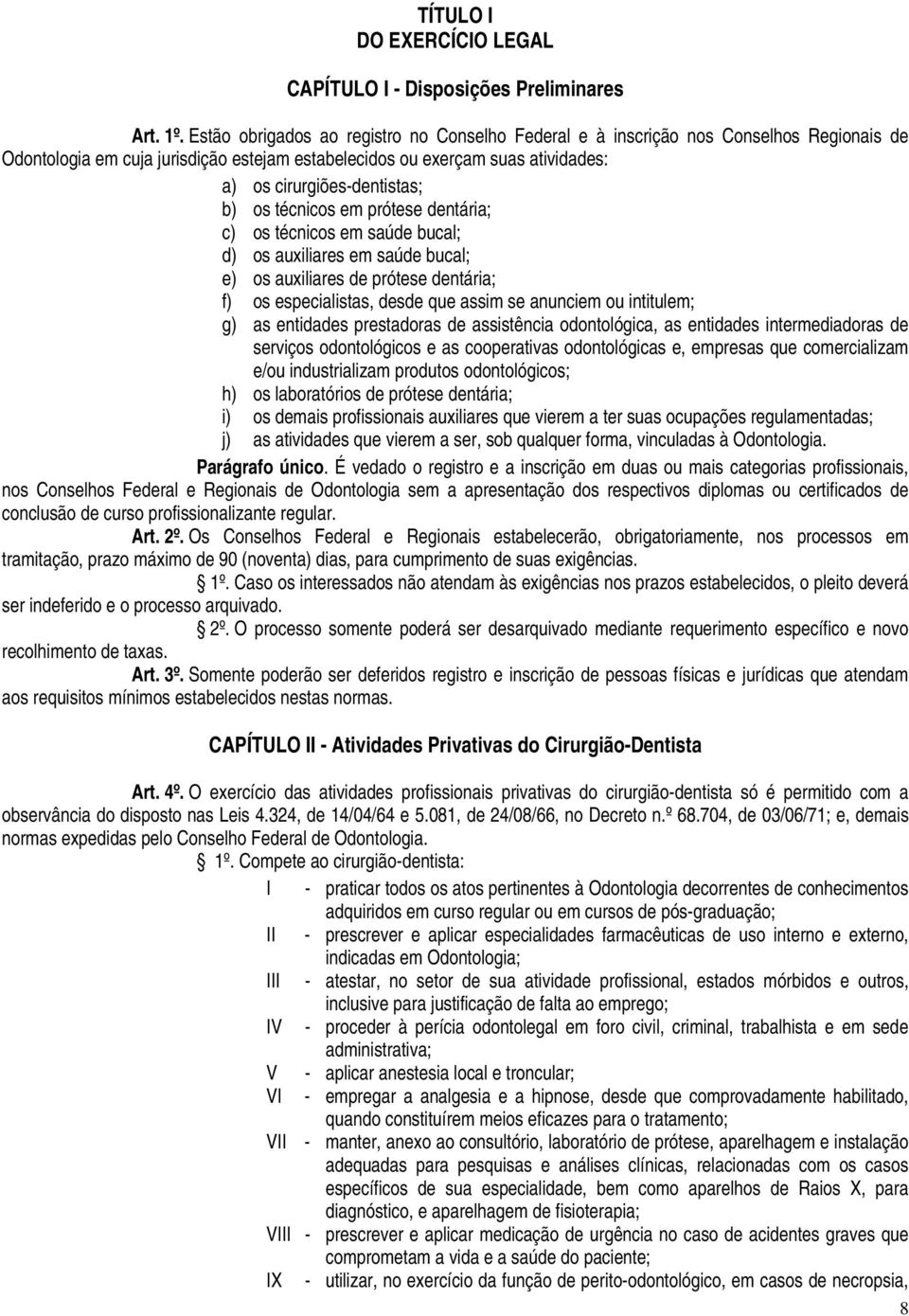 TÍTULO I
DO EXERCÍCIO LEGAL

CAPÍTULO I - Disposições Preliminares

Art. 1º. Estão obrigados ao registro no Conselho Federal e à inscrição nos Conselhos Regionais de Odontologia em cuja jurisdição estejam estabelecidos ou exerçam suas atividades:

a) os cirurgiões-dentistas;
b) os técnicos em prótese dentária;
c) os técnicos em saúde bucal;
d) os auxiliares em saúde bucal;
e) os auxiliares de prótese dentária;
f) os especialistas, desde que assim se anunciem ou intitulem;
g) as entidades prestadoras de assistência odontológica, as entidades intermediadoras de serviços odontológicos e as cooperativas odontológicas e, empresas que comercializam e/ou industrializam produtos odontológicos;
h) os laboratórios de prótese dentária;
i) os demais profissionais auxiliares que vierem a ter suas ocupações regulamentadas;
j) as atividades que vierem a ser, sob qualquer forma, vinculadas à Odontologia.

Parágrafo único. É vedado o registro e a inscrição em duas ou mais categorias profissionais, nos Conselhos Federal e Regionais de Odontologia sem a apresentação dos respectivos diplomas ou certificados de conclusão de curso profissionalizante regular.

Art. 2º. Os Conselhos Federal e Regionais estabelecerão, obrigatoriamente, nos processos em tramitação, prazo máximo de 90 (noventa) dias, para cumprimento de suas exigências.

1º. Caso os interessados não atendam às exigências nos prazos estabelecidos, o pleito deverá ser indeferido e o processo arquivado.

2º. O processo somente poderá ser desarquivado mediante requerimento específico e novo recolhimento de taxas.

Art. 3º. Somente poderão ser deferidos registro e inscrição de pessoas físicas e jurídicas que atendam aos requisitos mínimos estabelecidos nestas normas.

CAPÍTULO II - Atividades Privativas do Cirurgião-Dentista

Art. 4º. O exercício das atividades profissionais privativas do cirurgião-dentista só é permitido com a observância do disposto nas Leis 4.324, de 14/04/64 e 5.081, de 24/08/66, no Decreto n.º 68.704, de 03/06/71; e, demais normas expedidas pelo Conselho Federal de Odontologia.

1º. Compete ao cirurgião-dentista:

I - praticar todos os atos pertinentes à Odontologia decorrentes de conhecimentos adquiridos em curso regular ou em cursos de pós-graduação;
II - prescrever e aplicar especialidades farmacêuticas de uso interno e externo, indicadas em Odontologia;
III - atestar, no setor de sua atividade profissional, estados mórbidos e outros, inclusive para justificação de falta ao emprego;
IV - proceder à perícia odontolegal em foro civil, criminal, trabalhista e em sede administrativa;
V - aplicar anestesia local e troncular;
VI - empregar a analgesia e a hipnose, desde que comprovadamente habilitado, quando constituírem meios eficazes para o tratamento;
VII - manter, anexo ao consultório, laboratório de prótese, aparelhagem e instalação adequadas para pesquisas e análises clínicas, relacionadas com os casos específicos de sua especialidade, bem como aparelhos de Raios X, para diagnóstico, e aparelhagem de fisioterapia;
VIII - prescrever e aplicar medicação de urgência no caso de acidentes graves que comprometam a vida e a saúde do paciente;
IX - utilizar, no exercício da função de perito-odontológico, em casos de necropsia,

8